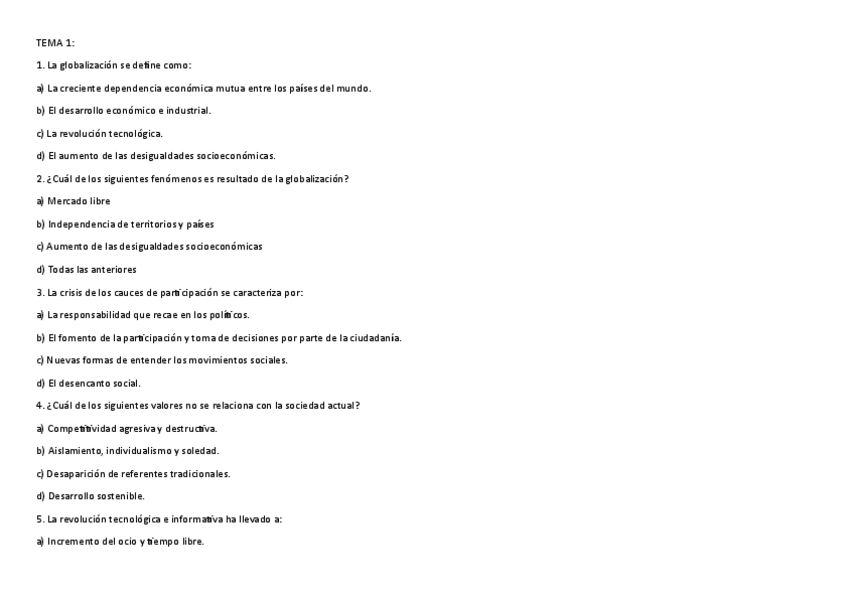 TEMA 1:

1. La globalización se define como:

a) La creciente dependencia económica mutua entre los países del mundo.

b) El desarrollo económico e industrial.

c) La revolución tecnológica.

d) El aumento de las desigualdades socioeconómicas.

2. ¿Cuál de los siguientes fenómenos es resultado de la globalización?

a) Mercado libre

b) Independencia de territorios y países

c) Aumento de las desigualdades socioeconómicas

d) Todas las anteriores

3. La crisis de los cauces de participación se caracteriza por:

a) La responsabilidad que recae en los políticos.

b) El fomento de la participación y toma de decisiones por parte de la ciudadanía.

c) Nuevas formas de entender los movimientos sociales.

d) El desencanto social.

4. ¿Cuál de los siguientes valores no se relaciona con la sociedad actual?

a) Competitividad agresiva y destructiva.

b) Aislamiento, individualismo y soledad.

c) Desaparición de referentes tradicionales.

d) Desarrollo sostenible.

5. La revolución tecnológica e informativa ha llevado a:

a) Incremento del ocio y tiempo libre.